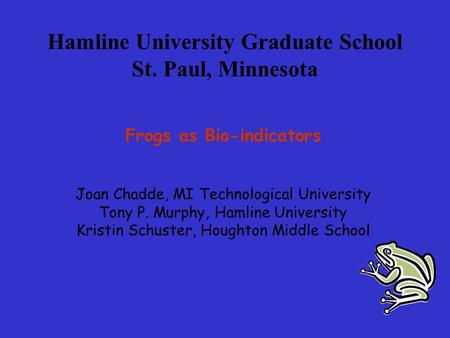 Hamline University Graduate School
St. Paul, Minnesota

Frogs as Bio-indicators

Joan Chadde, MI Technological University
Tony P. Murphy, Hamline University
Kristin Schuster, Houghton Middle School